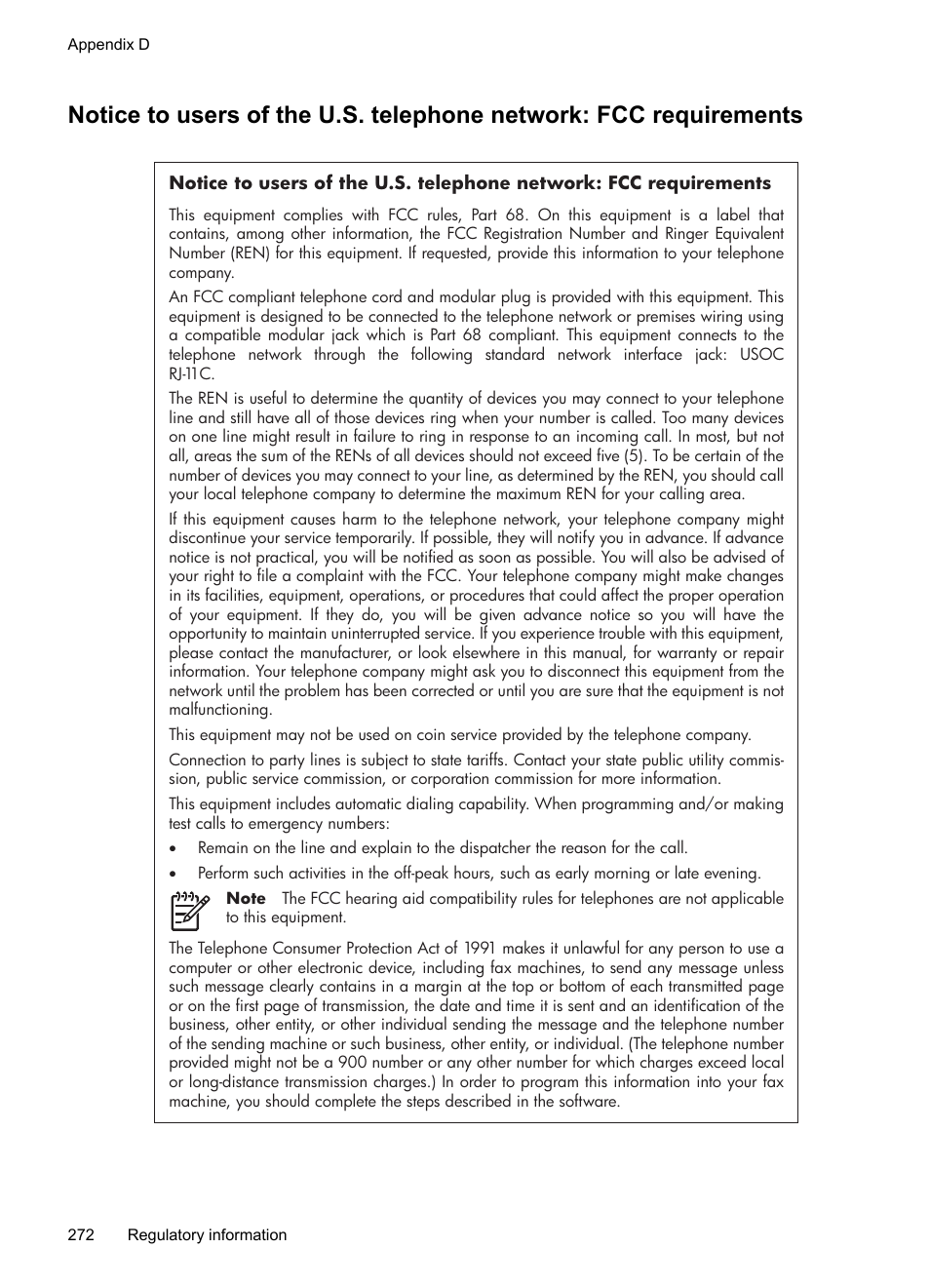 Appendix D

Notice to users of the U.S. telephone network: FCC requirements

Notice to users of the U.S. telephone network: FCC requirements

This equipment complies with FCC rules, Part 68. On this equipment is a label that contains, among other information, the FCC Registration Number and Ringer Equivalent Number (REN) for this equipment. If requested, provide this information to your telephone company.

An FCC compliant telephone cord and modular plug is provided with this equipment. This equipment is designed to be connected to the telephone network or premises wiring using a compatible modular jack which is Part 68 compliant. This equipment connects to the telephone network through the following standard network interface jack: USOC RJ-11C.

The REN is useful to determine the quantity of devices you may connect to your telephone line and still have all of those devices ring when your number is called. Too many devices on one line might result in failure to ring in response to an incoming call. In most, but not all, areas the sum of the RENs of all devices should not exceed five (5). To be certain of the number of devices you may connect to your line, as determined by the REN, you should call your local telephone company to determine the maximum REN for your calling area.

If this equipment causes harm to the telephone network, your telephone company might discontinue your service temporarily. If possible, they will notify you in advance. If advance notice is not practical, you will be notified as soon as possible. You will also be advised of your right to file a complaint with the FCC. Your telephone company might make changes in its facilities, equipment, operations, or procedures that could affect the proper operation of your equipment. If they do, you will be given advance notice so you will have the opportunity to maintain uninterrupted service. If you experience trouble with this equipment, please contact the manufacturer, or look elsewhere in this manual, for warranty or repair information. Your telephone company might ask you to disconnect this equipment from the network until the problem has been corrected or until you are sure that the equipment is not malfunctioning.

This equipment may not be used on coin service provided by the telephone company.

Connection to party lines is subject to state tariffs. Contact your state public utility commission, public service commission, or corporation commission for more information.

This equipment includes automatic dialing capability. When programming and/or making test calls to emergency numbers:

• Remain on the line and explain to the dispatcher the reason for the call.
• Perform such activities in the off-peak hours, such as early morning or late evening.

Note The FCC hearing aid compatibility rules for telephones are not applicable to this equipment.

The Telephone Consumer Protection Act of 1991 makes it unlawful for any person to use a computer or other electronic device, including fax machines, to send any message unless such message clearly contains in a margin at the top or bottom of each transmitted page or on the first page of transmission, the date and time it is sent and an identification of the business, other entity, or other individual sending the message and the telephone number of the sending machine or such business, other entity, or individual. (The telephone number provided might not be a 900 number or any other number for which charges exceed local or long-distance transmission charges.) In order to program this information into your fax machine, you should complete the steps described in the software.

272 Regulatory information